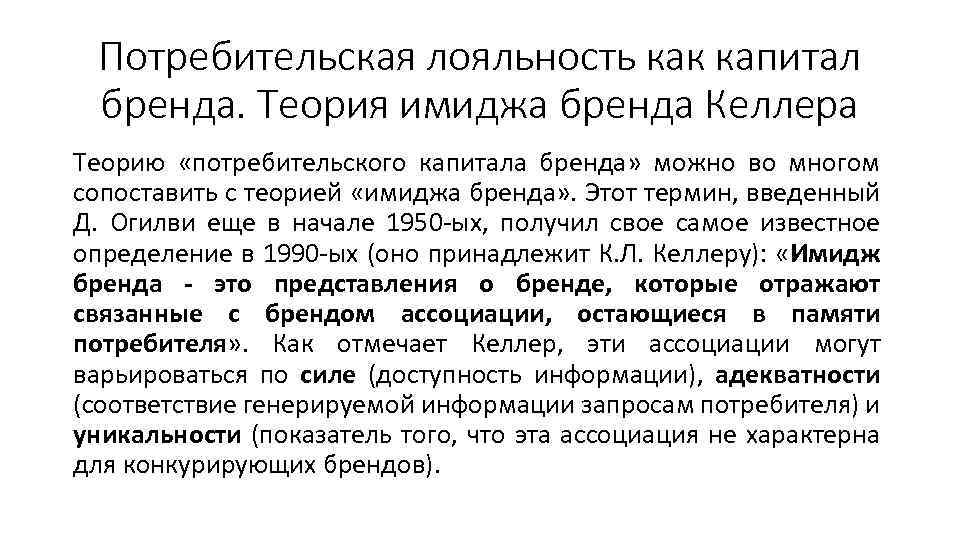 Потребительская лояльность как капитал бренда. Теория имиджа бренда Келлера

Теорию «потребительского капитала бренда» можно во многом сопоставить с теорией «имиджа бренда». Этот термин, введенный Д. Огилви еще в начале 1950-ых, получил свое самое известное определение в 1990-ых (оно принадлежит К.Л. Келлеру): «Имидж бренда - это представления о бренде, которые отражают связанные с брендом ассоциации, остающиеся в памяти потребителя». Как отмечает Келлер, эти ассоциации могут варьироваться по силе (доступность информации), адекватности (соответствие генерируемой информации запросам потребителя) и уникальности (показатель того, что эта ассоциация не характерна для конкурирующих брендов).